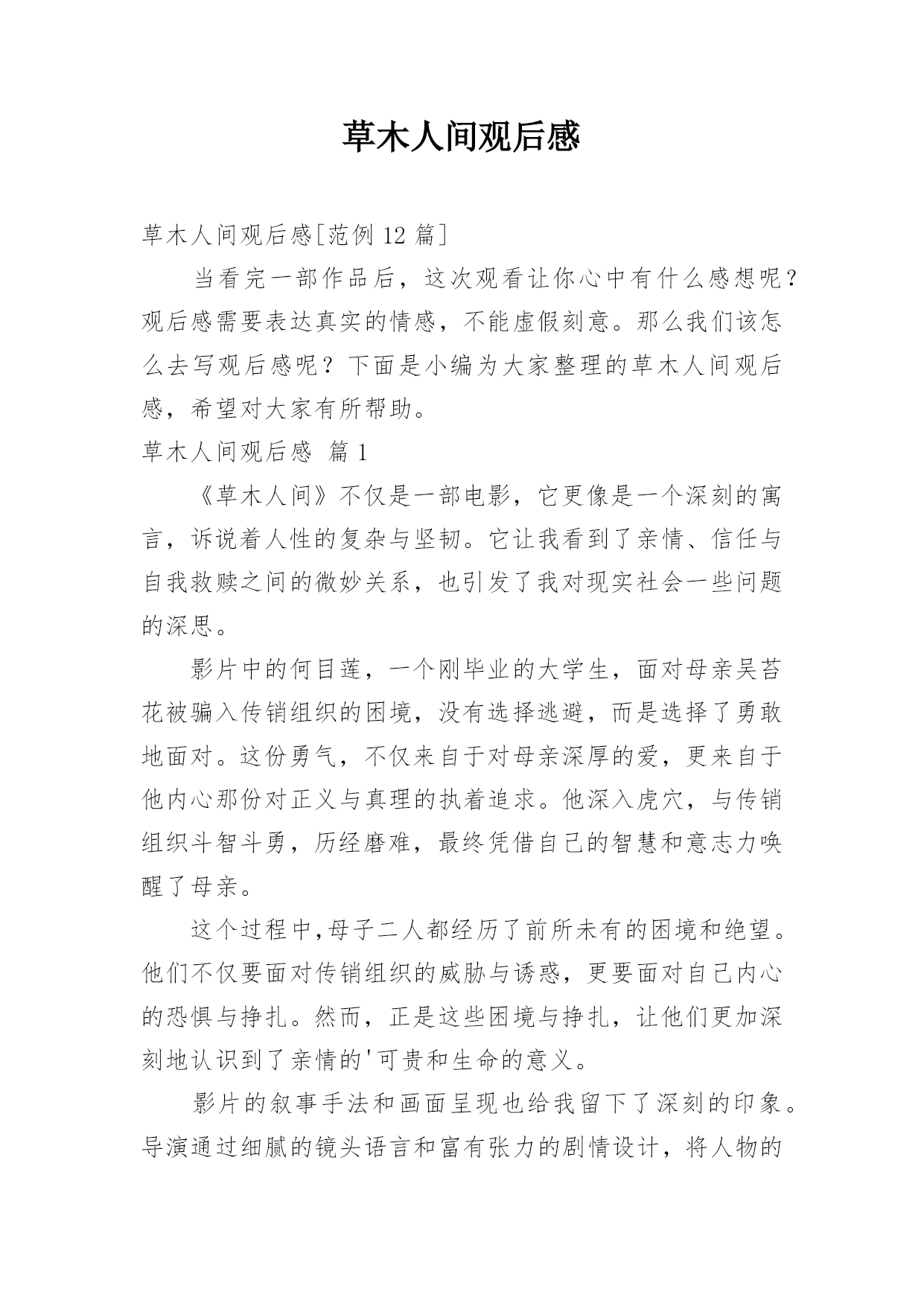 草木人间观后感

草木人间观后感[范例 12 篇]

当看完一部作品后，这次观看让你心中有什么感想呢？观后感需要表达真实的情感，不能虚假刻意。那么我们该怎么去写观后感呢？下面是小编为大家整理的草木人间观后感，希望对大家有所帮助。

草木人间观后感 篇 1

《草木人间》不仅是一部电影，它更像是一个深刻的寓言，诉说着人性的复杂与坚韧。它让我看到了亲情、信任与自我救赎之间的微妙关系，也引发了我对现实社会一些问题的深思。

影片中的何目莲，一个刚毕业的大学生，面对母亲吴苔花被骗入传销组织的困境，没有选择逃避，而是选择了勇敢地面对。这份勇气，不仅来自于对母亲深厚的爱，更来自于他内心那份对正义与真理的执着追求。他深入虎穴，与传销组织斗智斗勇，历经磨难，最终凭借自己的智慧和意志力唤醒了母亲。

这个过程中,母子二人都经历了前所未有的困境和绝望。他们不仅要面对传销组织的威胁与诱惑，更要面对自己内心的恐惧与挣扎。然而，正是这些困境与挣扎，让他们更加深刻地认识到了亲情的'可贵和生命的意义。

影片的叙事手法和画面呈现也给我留下了深刻的印象。导演通过细腻的镜头语言和富有张力的剧情设计，将人物的